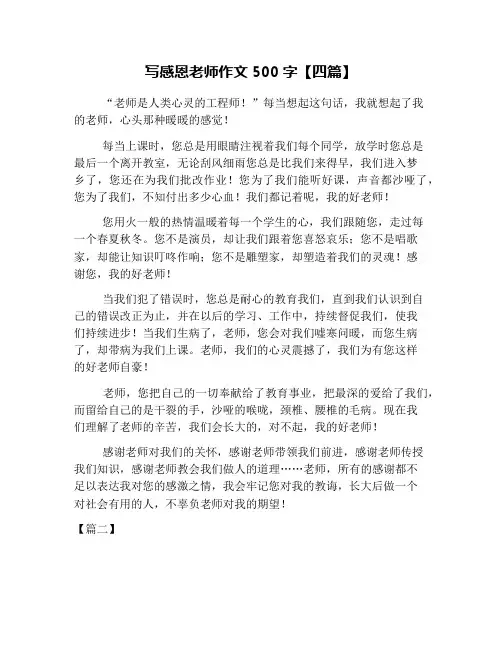 写感恩老师作文 500 字【四篇】

“老师是人类心灵的工程师！”每当想起这句话，我就想起了我的老师，心头那种暖暖的感觉！

每当上课时，您总是用眼睛注视着我们每个同学，放学时您总是最后一个离开教室，无论刮风细雨您总是比我们来得早，我们进入梦乡了，您还在为我们批改作业！您为了我们能听好课，声音都沙哑了，您为了我们，不知付出多少心血！我们都记着呢，我的好老师！

您用火一般的热情温暖着每一个学生的心，我们跟随您，走过每一个春夏秋冬。您不是演员，却让我们跟着您喜怒哀乐；您不是唱歌家，却能让知识叮咚作响；您不是雕塑家，却塑造着我们的灵魂！感谢您，我的好老师！

当我们犯了错误时，您总是耐心的教育我们，直到我们认识到自己的错误改正为止，并在以后的学习、工作中，持续督促我们，使我们持续进步！当我们生病了，老师，您会对我们嘘寒问暖，而您生病了，却带病为我们上课。老师，我们的心灵震撼了，我们为有您这样的好老师自豪！

老师，您把自己的一切奉献给了教育事业，把最深的爱给了我们，而留给自己的是干裂的手，沙哑的喉咙，颈椎、腰椎的毛病。现在我们理解了老师的辛苦，我们会长大的，对不起，我的好老师！

感谢老师对我们的关怀，感谢老师带领我们前进，感谢老师传授我们知识，感谢老师教会我们做人的道理……老师，所有的感谢都不足以表达我对您的感激之情，我会牢记您对我的教诲，长大后做一个对社会有用的人，不辜负老师对我的期望！

【篇二】